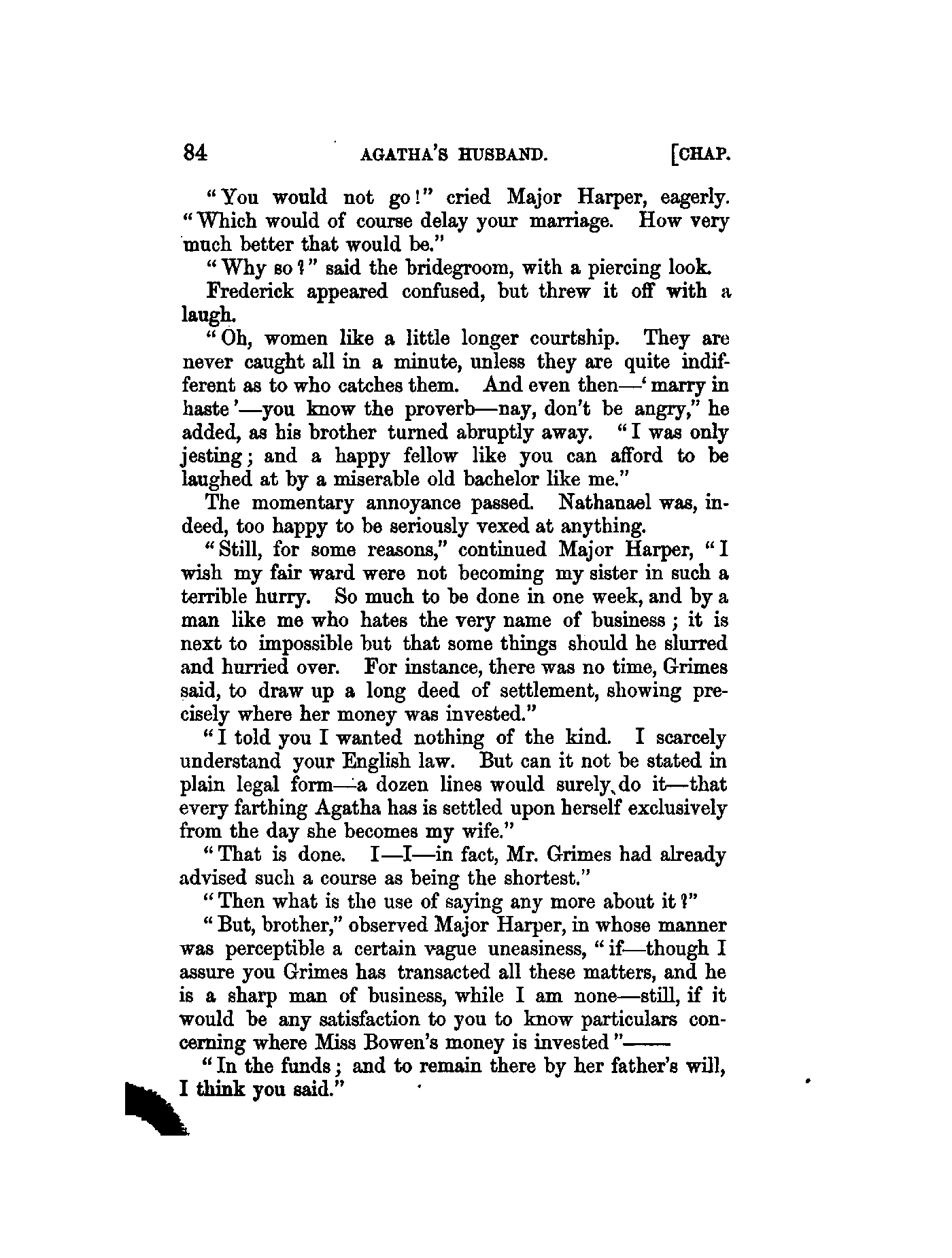 84 AGATHA'S HUSBAND. [CHAP.

"You would not go!" cried Major Harper, eagerly. "Which would of course delay your marriage. How very much better that would be."

"Why so?" said the bridegroom, with a piercing look.

Frederick appeared confused, but threw it off with a laugh.

"Oh, women like a little longer courtship. They are never caught all in a minute, unless they are quite indifferent as to who catches them. And even then—'marry in haste'—you know the proverb—nay, don't be angry," he added, as his brother turned abruptly away. "I was only jesting; and a happy fellow like you can afford to be laughed at by a miserable old bachelor like me."

The momentary annoyance passed. Nathanael was, indeed, too happy to be seriously vexed at anything.

"Still, for some reasons," continued Major Harper, "I wish my fair ward were not becoming my sister in such a terrible hurry. So much to be done in one week, and by a man like me who hates the very name of business; it is next to impossible but that some things should he slurred and hurried over. For instance, there was no time, Grimes said, to draw up a long deed of settlement, showing precisely where her money was invested."

"I told you I wanted nothing of the kind. I scarcely understand your English law. But can it not be stated in plain legal form—a dozen lines would surely do it—that every farthing Agatha has is settled upon herself exclusively from the day she becomes my wife."

"That is done. I—I—in fact, Mr. Grimes had already advised such a course as being the shortest."

"Then what is the use of saying any more about it?"

"But, brother," observed Major Harper, in whose manner was perceptible a certain vague uneasiness, "if—though I assure you Grimes has transacted all these matters, and he is a sharp man of business, while I am none—still, if it would be any satisfaction to you to know particulars concerning where Miss Bowen's money is invested"——

"In the funds; and to remain there by her father's will, I think you said."